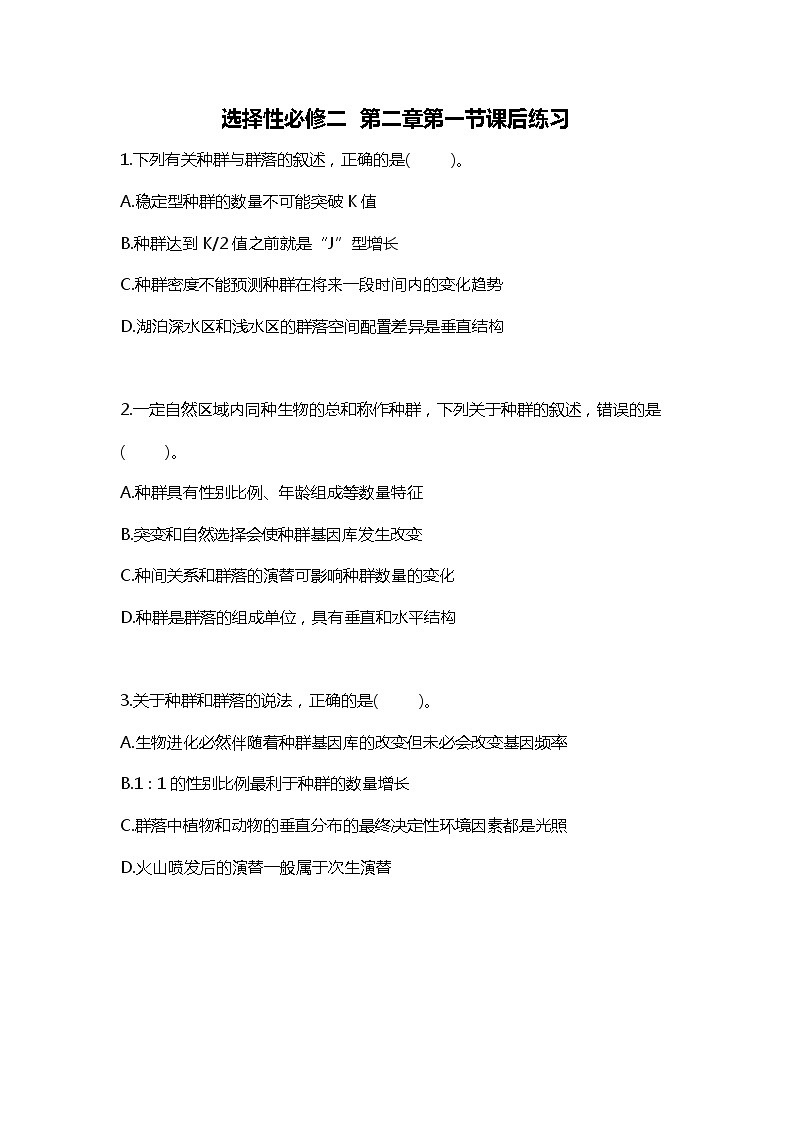 选择性必修二 第二章第一节课后练习

1.下列有关种群与群落的叙述，正确的是(　　)。

A.稳定型种群的数量不可能突破 K 值

B.种群达到 K/2 值之前就是“J”型增长

C.种群密度不能预测种群在将来一段时间内的变化趋势

D.湖泊深水区和浅水区的群落空间配置差异是垂直结构

2.一定自然区域内同种生物的总和称作种群，下列关于种群的叙述，错误的是(　　)。

A.种群具有性别比例、年龄组成等数量特征

B.突变和自然选择会使种群基因库发生改变

C.种间关系和群落的演替可影响种群数量的变化

D.种群是群落的组成单位，具有垂直和水平结构

3.关于种群和群落的说法，正确的是(　　)。

A.生物进化必然伴随着种群基因库的改变但未必会改变基因频率

B.1 : 1 的性别比例最利于种群的数量增长

C.群落中植物和动物的垂直分布的最终决定性环境因素都是光照

D.火山喷发后的演替一般属于次生演替